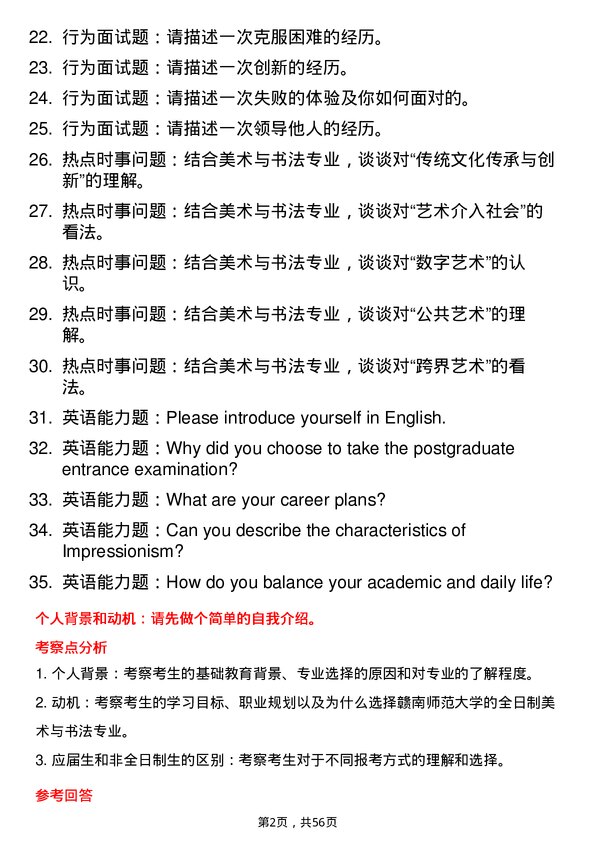 22. 行为面试题：请描述一次克服困难的经历。

23. 行为面试题：请描述一次创新的经历。

24. 行为面试题：请描述一次失败的体验及你如何面对的。

25. 行为面试题：请描述一次领导他人的经历。

26. 热点时事问题：结合美术与书法专业，谈谈对“传统文化传承与创新”的理解。

27. 热点时事问题：结合美术与书法专业，谈谈对“艺术介入社会”的看法。

28. 热点时事问题：结合美术与书法专业，谈谈对“数字艺术”的认识。

29. 热点时事问题：结合美术与书法专业，谈谈对“公共艺术”的理解。

30. 热点时事问题：结合美术与书法专业，谈谈对“跨界艺术”的看法。

31. 英语能力题：Please introduce yourself in English.

32. 英语能力题：Why did you choose to take the postgraduate entrance examination?

33. 英语能力题：What are your career plans?

34. 英语能力题：Can you describe the characteristics of Impressionism?

35. 英语能力题：How do you balance your academic and daily life?

个人背景和动机：请先做个简单的自我介绍。

考察点分析

1. 个人背景：考察考生的基础教育背景、专业选择的原因和对专业的了解程度。

2. 动机：考察考生的学习目标、职业规划以及为什么选择赣南师范大学的全日制美术与书法专业。

3. 应届生和非全日制生的区别：考察考生对于不同报考方式的理解和选择。

参考回答

第2页，共56页